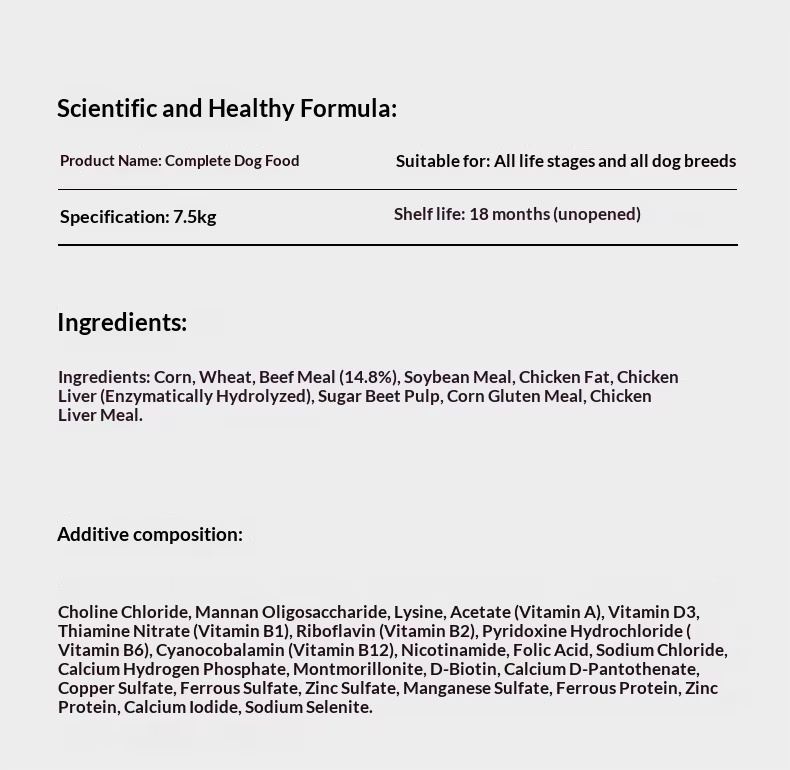 Scientific and Healthy Formula:

Product Name: Complete Dog Food

Suitable for: All life stages and all dog breeds

Specification: 7.5kg

Shelf life: 18 months (unopened)

Ingredients:

Ingredients: Corn, Wheat, Beef Meal (14.8%), Soybean Meal, Chicken Fat, Chicken Liver (Enzymatically Hydrolyzed), Sugar Beet Pulp, Corn Gluten Meal, Chicken Liver Meal.

Additive composition:

Choline Chloride, Mannan Oligosaccharide, Lysine, Acetate (Vitamin A), Vitamin D3, Thiamine Nitrate (Vitamin B1), Riboflavin (Vitamin B2), Pyridoxine Hydrochloride ( Vitamin B6), Cyanocobalamin (Vitamin B12), Nicotinamide, Folic Acid, Sodium Chloride, Calcium Hydrogen Phosphate, Montmorillonite, D-Biotin, Calcium D-Pantothenate, Copper Sulfate, Ferrous Sulfate, Zinc Sulfate, Manganese Sulfate, Ferrous Protein, Zinc Protein, Calcium Iodide, Sodium Selenite.